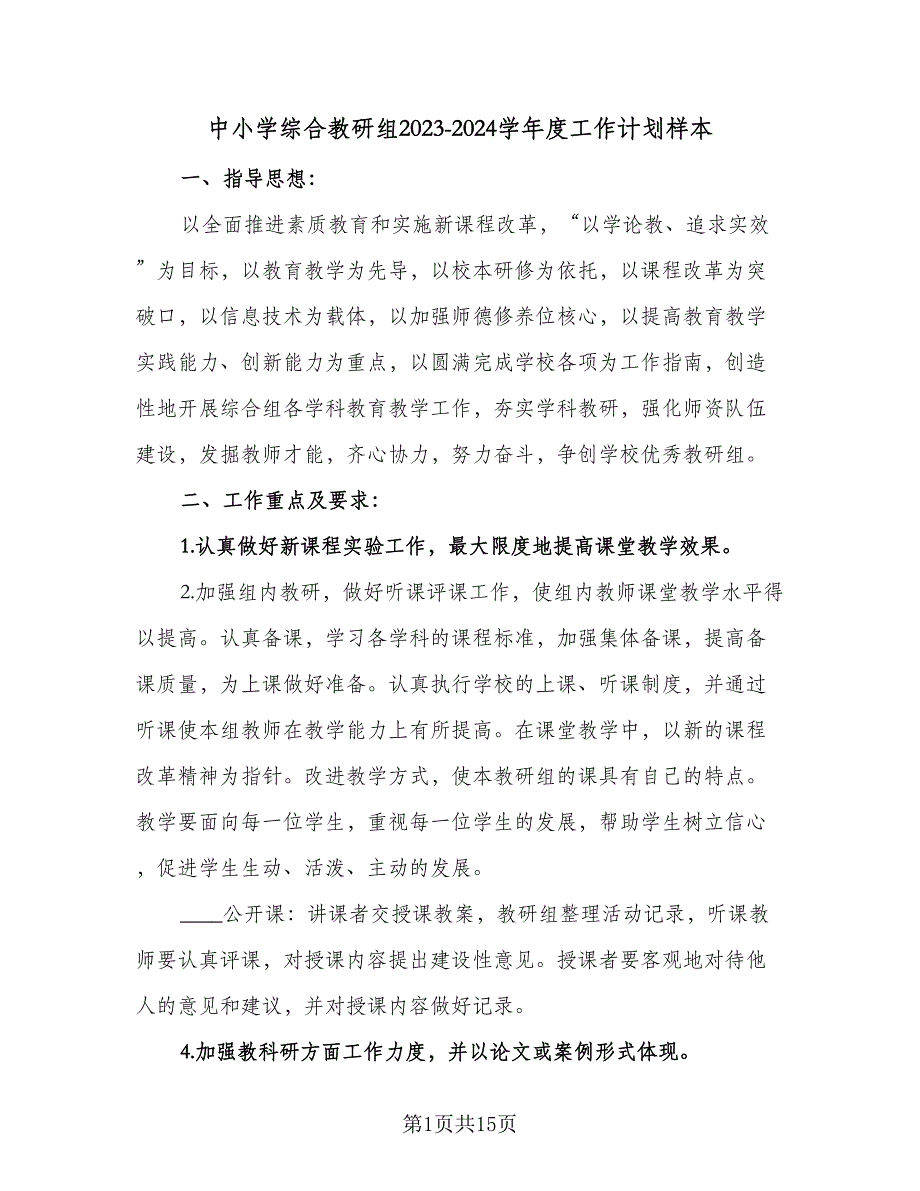 中小学综合教研组2023-2024学年度工作计划样本

一、指导思想：

以全面推进素质教育和实施新课程改革，“以学论教、追求实效”为目标，以教育教学为先导，以校本研修为依托，以课程改革为突破口，以信息技术为载体，以加强师德修养位核心，以提高教育教学实践能力、创新能力为重点，以圆满完成学校各项为工作指南，创造性地开展综合组各学科教育教学工作，夯实学科教研，强化师资队伍建设，发掘教师才能，齐心协力，努力奋斗，争创学校优秀教研组。

二、工作重点及要求：

1.认真做好新课程实验工作，最大限度地提高课堂教学效果。

2.加强组内教研，做好听课评课工作，使组内教师课堂教学水平得以提高。认真备课，学习各学科的课程标准，加强集体备课，提高备课质量，为上课做好准备。认真执行学校的上课、听课制度，并通过听课使本组教师在教学能力上有所提高。在课堂教学中，以新的课程改革精神为指针。改进教学方式，使本教研组的课具有自己的特点。教学要面向每一位学生，重视每一位学生的发展，帮助学生树立信心，促进学生生动、活泼、主动的发展。

____公开课：讲课者交授课教案，教研组整理活动记录，听课教师要认真评课，对授课内容提出建设性意见。授课者要客观地对待他人的意见和建议，并对授课内容做好记录。

4.加强教科研方面工作力度，并以论文或案例形式体现。

第1页共15页